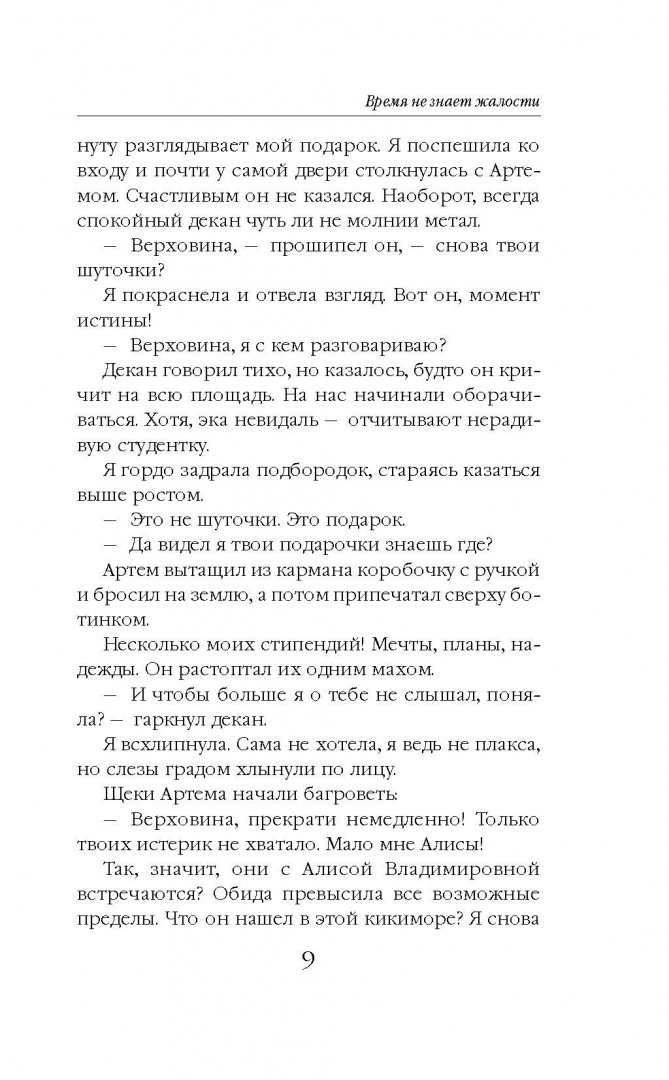 Время не знает жалости

нуту разглядывает мой подарок. Я поспешила ко входу и почти у самой двери столкнулась с Артемом. Счастливым он не казался. Наоборот, всегда спокойный декан чуть ли не молнии метал.

— Верховина, — прошипел он, — снова твои шуточки?

Я покраснела и отвела взгляд. Вот он, момент истины!

— Верховина, я с кем разговариваю?

Декан говорил тихо, но казалось, будто он кричит на всю площадь. На нас начинали оборачиваться. Хотя, эка невидаль — отчитывают нерадивую студентку.

Я гордо задрала подбородок, стараясь казаться выше ростом.

— Это не шуточки. Это подарок.

— Да видел я твои подарочки знаешь где?

Артем вытащил из кармана коробочку с ручкой и бросил на землю, а потом припечатал сверху ботинком.

Несколько моих стипендий! Мечты, планы, надежды. Он растоптал их одним махом.

— И чтобы больше я о тебе не слышал, поняла? — гаркнул декан.

Я всхлипнула. Сама не хотела, я ведь не плакса, но слезы градом хлынули по лицу.

Щеки Артема начали багроветь:

— Верховина, прекрати немедленно! Только твоих истерик не хватало. Мало мне Алисы!

Так, значит, они с Алисой Владимировной встречаются? Обида превысила все возможные пределы. Что он нашел в этой кикиморе? Я снова

9